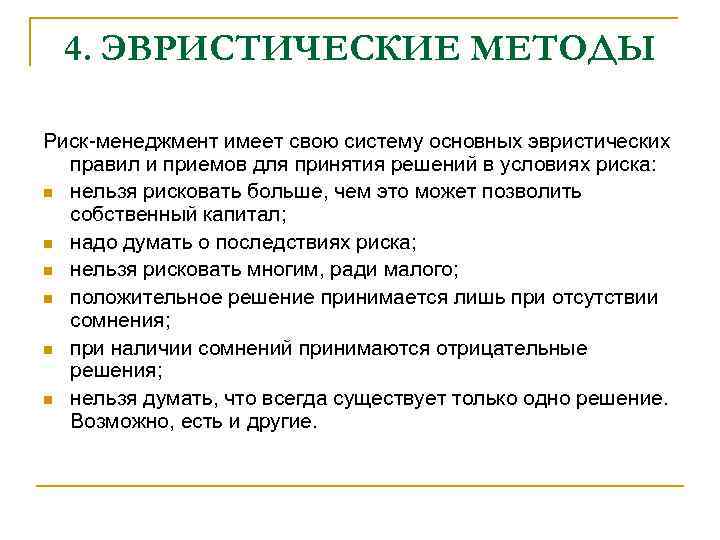 4. ЭВРИСТИЧЕСКИЕ МЕТОДЫ

Риск-менеджмент имеет свою систему основных эвристических правил и приемов для принятия решений в условиях риска:

- нельзя рисковать больше, чем это может позволить собственный капитал;
- надо думать о последствиях риска;
- нельзя рисковать многим, ради малого;
- положительное решение принимается лишь при отсутствии сомнения;
- при наличии сомнений принимаются отрицательные решения;
- нельзя думать, что всегда существует только одно решение. Возможно, есть и другие.